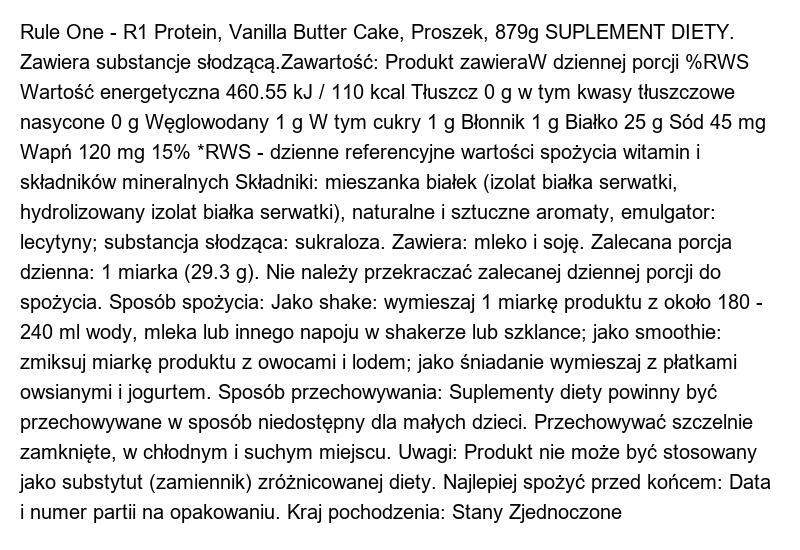 Rule One - R1 Protein, Vanilla Butter Cake, Proszek, 879g SUPLEMENT DIETY. Zawiera substancje słodzącą.Zawartość: Produkt zawieraW dziennej porcji %RWS Wartość energetyczna 460.55 kJ / 110 kcal Tłuszcz 0 g w tym kwasy tłuszczowe nasycone 0 g Węglowodany 1 g W tym cukry 1 g Błonnik 1 g Białko 25 g Sód 45 mg Wapń 120 mg 15% *RWS - dzienne referencyjne wartości spożycia witamin i składników mineralnych Składniki: mieszanka białek (izolat białka serwatki, hydrolizowany izolat białka serwatki), naturalne i sztuczne aromaty, emulgator: lecytyny; substancja słodząca: sukraloza. Zawiera: mleko i soję. Zalecana porcja dzienna: 1 miarka (29.3 g). Nie należy przekraczać zalecanej dziennej porcji do spożycia. Sposób spożycia: Jako shake: wymieszaj 1 miarkę produktu z około 180 - 240 ml wody, mleka lub innego napoju w shakerze lub szklance; jako smoothie: zmiksuj miarkę produktu z owocami i lodem; jako śniadanie wymieszaj z płatkami owsianymi i jogurtem. Sposób przechowywania: Suplementy diety powinny być przechowywane w sposób niedostępny dla małych dzieci. Przechowywać szczelnie zamknięte, w chłodnym i suchym miejscu. Uwagi: Produkt nie może być stosowany jako substytut (zamiennik) zróżnicowanej diety. Najlepiej spożyć przed końcem: Data i numer partii na opakowaniu. Kraj pochodzenia: Stany Zjednoczone